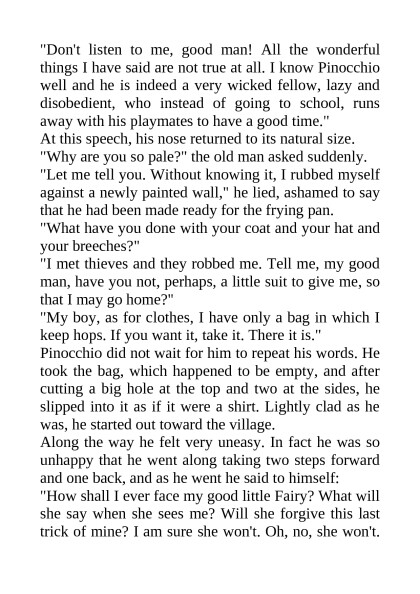 "Don't listen to me, good man! All the wonderful things I have said are not true at all. I know Pinocchio well and he is indeed a very wicked fellow, lazy and disobedient, who instead of going to school, runs away with his playmates to have a good time."

At this speech, his nose returned to its natural size.

"Why are you so pale?" the old man asked suddenly.

"Let me tell you. Without knowing it, I rubbed myself against a newly painted wall," he lied, ashamed to say that he had been made ready for the frying pan.

"What have you done with your coat and your hat and your breeches?"

"I met thieves and they robbed me. Tell me, my good man, have you not, perhaps, a little suit to give me, so that I may go home?"

"My boy, as for clothes, I have only a bag in which I keep hops. If you want it, take it. There it is."

Pinocchio did not wait for him to repeat his words. He took the bag, which happened to be empty, and after cutting a big hole at the top and two at the sides, he slipped into it as if it were a shirt. Lightly clad as he was, he started out toward the village.

Along the way he felt very uneasy. In fact he was so unhappy that he went along taking two steps forward and one back, and as he went he said to himself:

"How shall I ever face my good little Fairy? What will she say when she sees me? Will she forgive this last trick of mine? I am sure she won't. Oh, no, she won't.